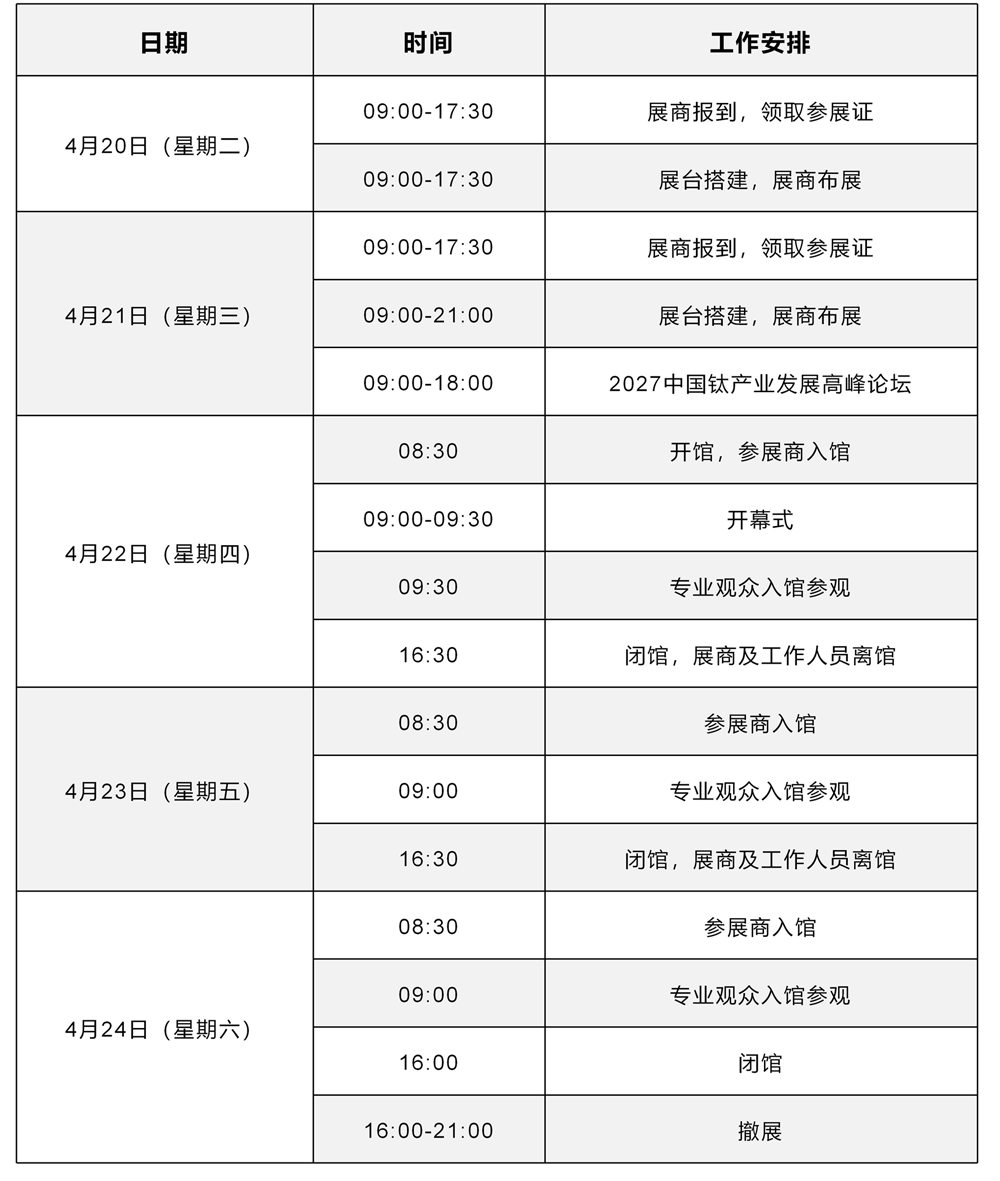 | 日期 | 时间 | 工作安排 |
|---|---|---|
| 4月20日（星期二） | 09:00-17:30 | 展商报到，领取参展证 |
| | 09:00-17:30 | 展台搭建，展商布展 |
| 4月21日（星期三） | 09:00-17:30 | 展商报到，领取参展证 |
| | 09:00-21:00 | 展台搭建，展商布展 |
| | 09:00-18:00 | 2027中国钛产业发展高峰论坛 |
| 4月22日（星期四） | 08:30 | 开馆，参展商入馆 |
| | 09:00-09:30 | 开幕式 |
| | 09:30 | 专业观众入馆参观 |
| | 16:30 | 闭馆，展商及工作人员离馆 |
| 4月23日（星期五） | 08:30 | 参展商入馆 |
| | 09:00 | 专业观众入馆参观 |
| | 16:30 | 闭馆，展商及工作人员离馆 |
| 4月24日（星期六） | 08:30 | 参展商入馆 |
| | 09:00 | 专业观众入馆参观 |
| | 16:00 | 闭馆 |
| | 16:00-21:00 | 撤展 |